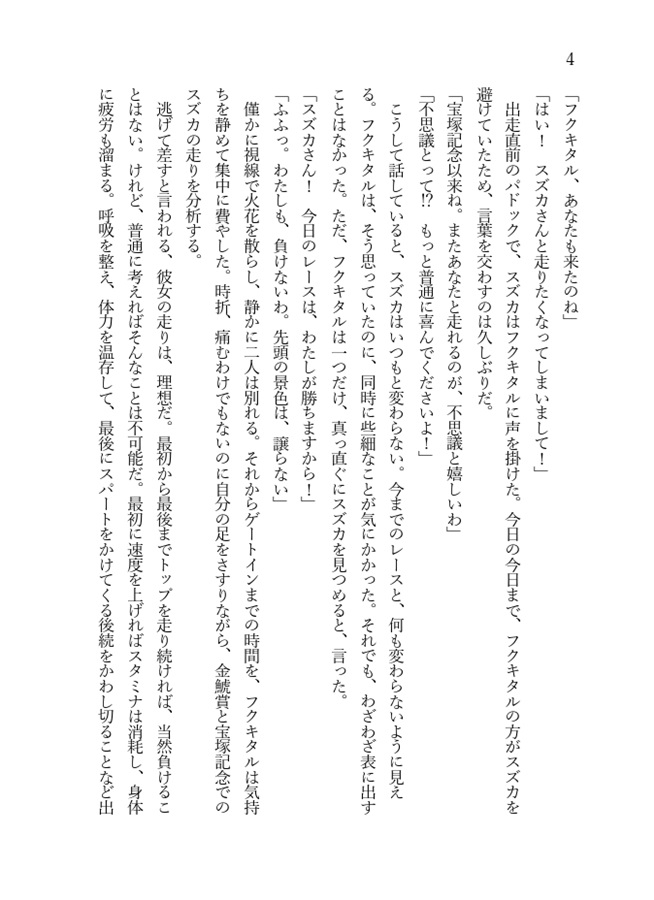 4

「フクキタル、あなたも来たのね」

「はい！　スズカさんと走りたくなってしまいまして！」

出走直前のパドックで、スズカはフクキタルに声を掛けた。今日の今日まで、フクキタルの方がスズカを避けていたため、言葉を交わすのは久しぶりだ。

「宝塚記念以来ね。またあなたと走れるのが、不思議と嬉しいわ」

「不思議とって⁉　もっと普通に喜んでくださいよ！」

こうして話していると、スズカはいつもと変わらない。今までのレースと、何も変わらないように見える。フクキタルは、そう思っていたのに、同時に些細なことが気にかかった。それでも、わざわざ表に出すことはなかった。ただ、フクキタルは一つだけ、真っ直ぐにスズカを見つめると、言った。

「スズカさん！　今日のレースは、わたしが勝ちますから！」

「ふふっ。わたしも、負けないわ。先頭の景色は、譲らない」

僅かに視線で火花を散らし、静かに二人は別れる。それからゲートインまでの時間を、フクキタルは気持ちを静めて集中に費やした。時折、痛むわけでもないのに自分の足をさすりながら、金鯱賞と宝塚記念でのスズカの走りを分析する。

逃げて差すと言われる、彼女の走りは、理想だ。最初から最後までトップを走り続ければ、当然負けることはない。けれど、普通に考えればそんなことは不可能だ。最初に速度を上げればスタミナは消耗し、身体に疲労も溜まる。呼吸を整え、体力を温存して、最後にスパートをかけてくる後続をかわし切ることなど出